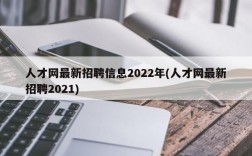 人才网最新招聘信息2022年(人才网最新招聘2021)